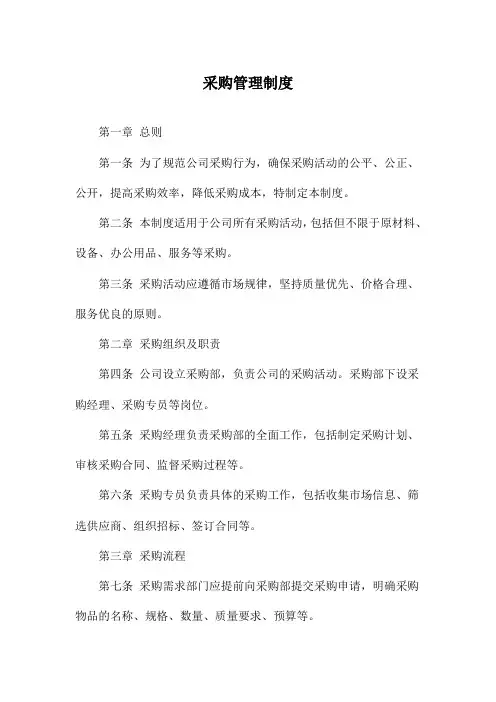 采购管理制度

第一章 总则

第一条 为了规范公司采购行为，确保采购活动的公平、公正、公开，提高采购效率，降低采购成本，特制定本制度。

第二条 本制度适用于公司所有采购活动，包括但不限于原材料、设备、办公用品、服务等采购。

第三条 采购活动应遵循市场规律，坚持质量优先、价格合理、服务优良的原则。

第二章 采购组织及职责

第四条 公司设立采购部，负责公司的采购活动。采购部下设采购经理、采购专员等岗位。

第五条 采购经理负责采购部的全面工作，包括制定采购计划、审核采购合同、监督采购过程等。

第六条 采购专员负责具体的采购工作，包括收集市场信息、筛选供应商、组织招标、签订合同等。

第三章 采购流程

第七条 采购需求部门应提前向采购部提交采购申请，明确采购物品的名称、规格、数量、质量要求、预算等。